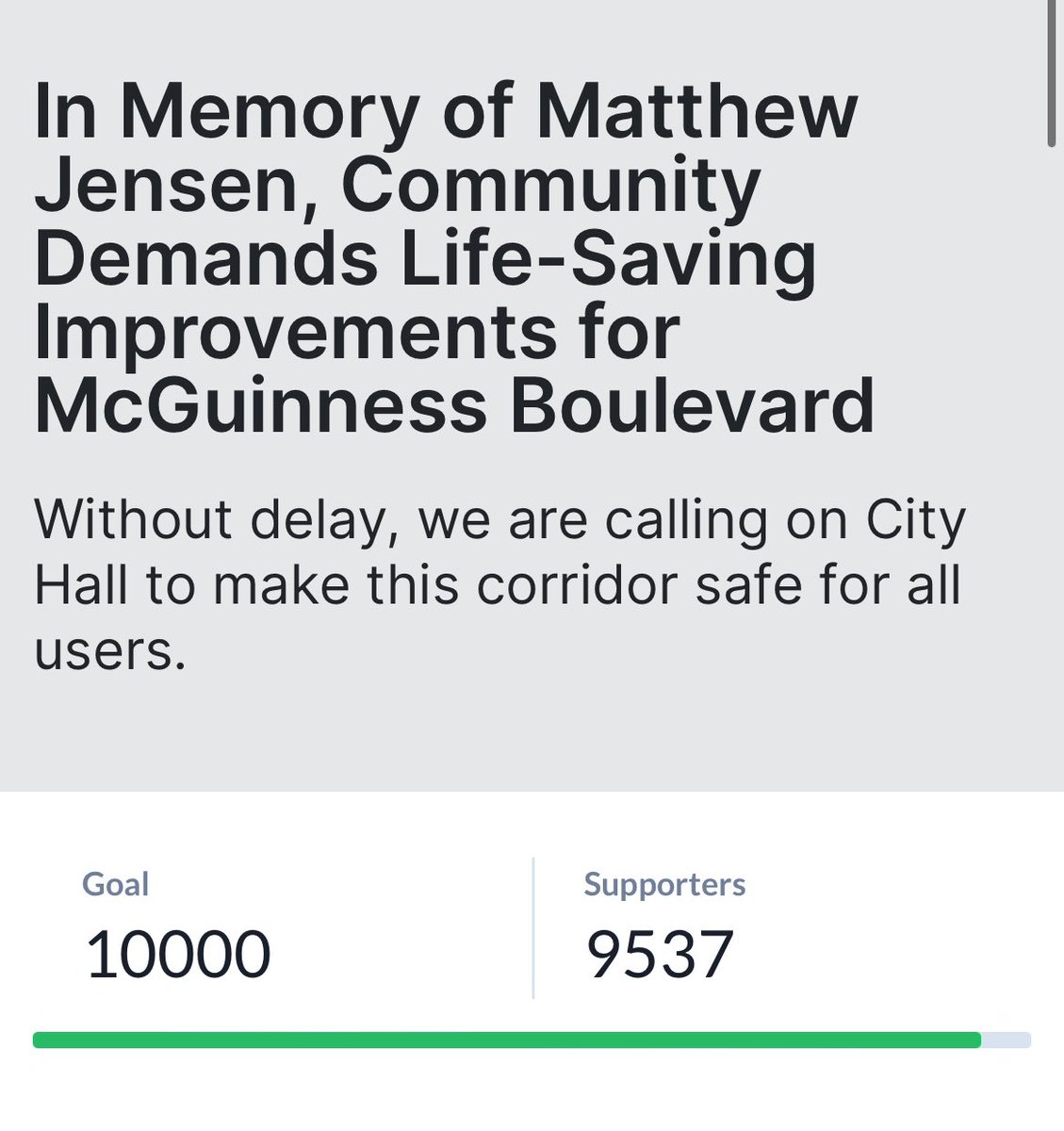 In Memory of Matthew Jensen, Community Demands Life-Saving Improvements for McGuinness Boulevard

Without delay, we are calling on City Hall to make this corridor safe for all users.

Goal
10000

Supporters
9537